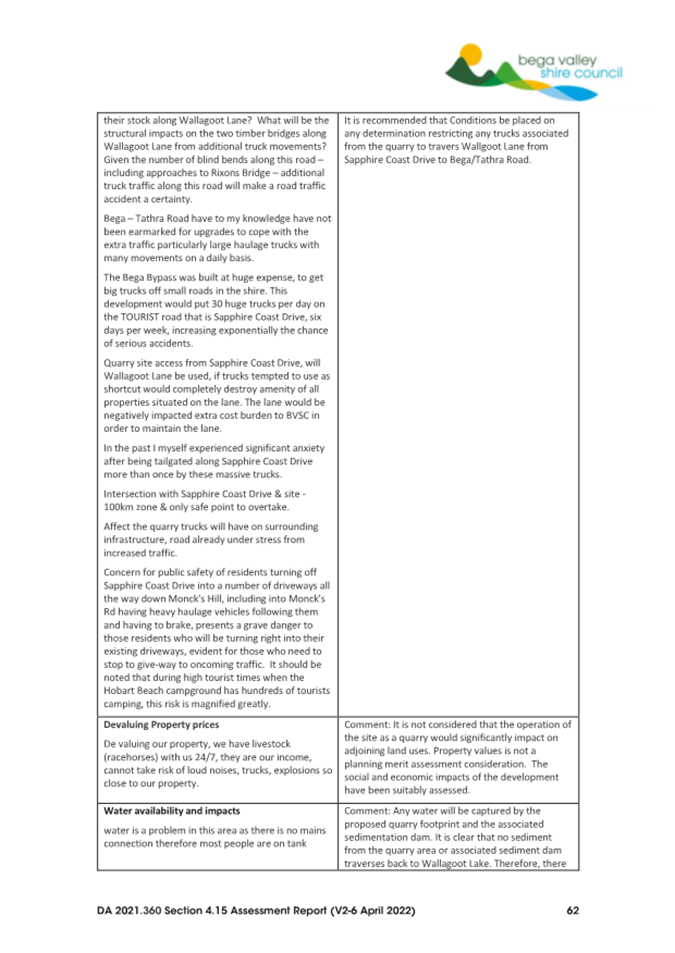 bega valley shire council

| | |
|---|---|
| their stock along Wallagoot Lane? What will be the structural impacts on the two timber bridges along Wallagoot Lane from additional truck movements? Given the number of blind bends along this road – including approaches to Rixons Bridge – additional truck traffic along this road will make a road traffic accident a certainty.<br><br>Bega – Tathra Road have to my knowledge have not been earmarked for upgrades to cope with the extra traffic particularly large haulage trucks with many movements on a daily basis.<br><br>The Bega Bypass was built at huge expense, to get big trucks off small roads in the shire. This development would put 30 huge trucks per day on the TOURIST road that is Sapphire Coast Drive, six days per week, increasing exponentially the chance of serious accidents.<br><br>Quarry site access from Sapphire Coast Drive, will Wallagoot Lane be used, if trucks tempted to use as shortcut would completely destroy amenity of all properties situated on the lane. The lane would be negatively impacted extra cost burden to BVSC in order to maintain the lane.<br><br>In the past I myself experienced significant anxiety after being tailgated along Sapphire Coast Drive more than once by these massive trucks.<br><br>Intersection with Sapphire Coast Drive & site - 100km zone & only safe point to overtake.<br><br>Affect the quarry trucks will have on surrounding infrastructure, road already under stress from increased traffic.<br><br>Concern for public safety of residents turning off Sapphire Coast Drive into a number of driveways all the way down Monck's Hill, including into Monck's Rd having heavy haulage vehicles following them and having to brake, presents a grave danger to those residents who will be turning right into their existing driveways, evident for those who need to stop to give-way to oncoming traffic. It should be noted that during high tourist times when the Hobart Beach campground has hundreds of tourists camping, this risk is magnified greatly. | It is recommended that Conditions be placed on any determination restricting any trucks associated from the quarry to travers Wallgoot Lane from Sapphire Coast Drive to Bega/Tathra Road. |
| **Devaluing Property prices**<br><br>De valuing our property, we have livestock (racehorses) with us 24/7, they are our income, cannot take risk of loud noises, trucks, explosions so close to our property. | Comment: It is not considered that the operation of the site as a quarry would significantly impact on adjoining land uses. Property values is not a planning merit assessment consideration. The social and economic impacts of the development have been suitably assessed. |
| **Water availability and impacts**<br><br>water is a problem in this area as there is no mains connection therefore most people are on tank | Comment: Any water will be captured by the proposed quarry footprint and the associated sedimentation dam. It is clear that no sediment from the quarry area or associated sediment dam traverses back to Wallagoot Lake. Therefore, there |

DA 2021.360 Section 4.15 Assessment Report (V2-6 April 2022) 62